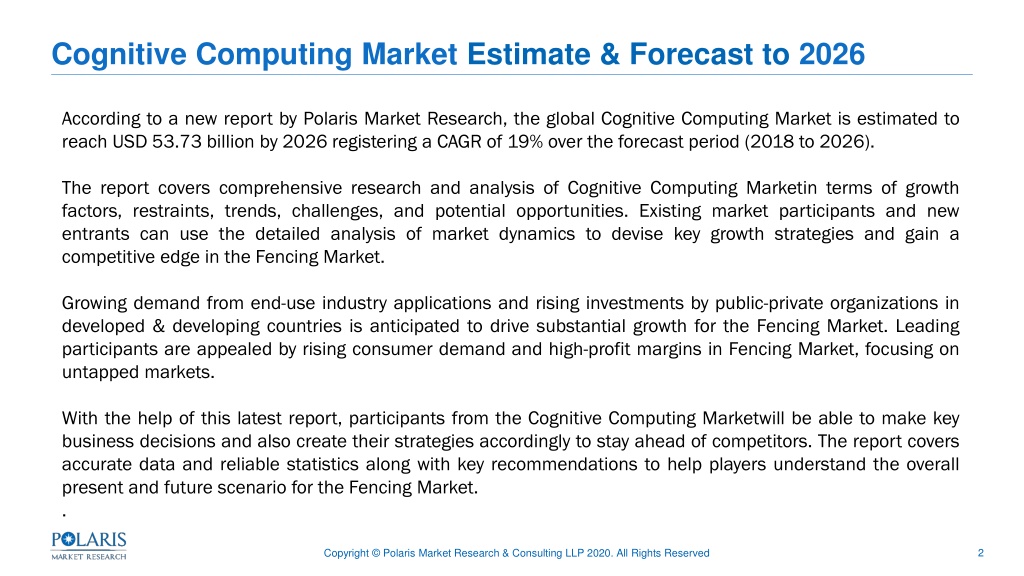 Cognitive Computing Market Estimate & Forecast to 2026

According to a new report by Polaris Market Research, the global Cognitive Computing Market is estimated to reach USD 53.73 billion by 2026 registering a CAGR of 19% over the forecast period (2018 to 2026).

The report covers comprehensive research and analysis of Cognitive Computing Marketin terms of growth factors, restraints, trends, challenges, and potential opportunities. Existing market participants and new entrants can use the detailed analysis of market dynamics to devise key growth strategies and gain a competitive edge in the Fencing Market.

Growing demand from end-use industry applications and rising investments by public-private organizations in developed & developing countries is anticipated to drive substantial growth for the Fencing Market. Leading participants are appealed by rising consumer demand and high-profit margins in Fencing Market, focusing on untapped markets.

With the help of this latest report, participants from the Cognitive Computing Marketwill be able to make key business decisions and also create their strategies accordingly to stay ahead of competitors. The report covers accurate data and reliable statistics along with key recommendations to help players understand the overall present and future scenario for the Fencing Market.
.

POLARIS
MARKET RESEARCH

Copyright © Polaris Market Research & Consulting LLP 2020. All Rights Reserved

2